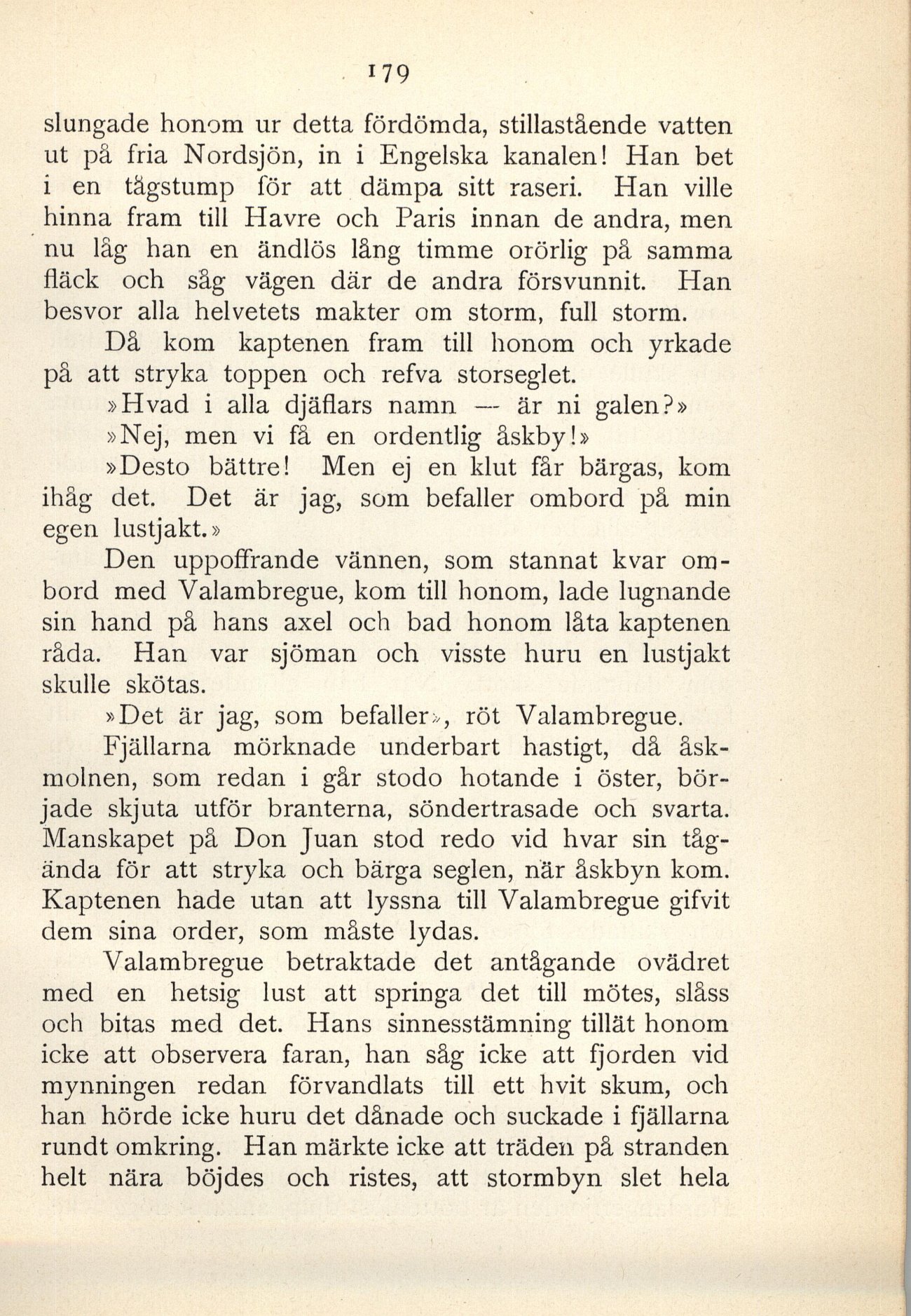 179

slungade honom ur detta fördömda, stillastående vatten ut på fria Nordsjön, in i Engelska kanalen! Han bet i en tågstump för att dämpa sitt raseri. Han ville hinna fram till Havre och Paris innan de andra, men nu låg han en ändlös lång timme orörlig på samma fläck och såg vägen där de andra försvunnit. Han besvor alla helvetets makter om storm, full storm.

Då kom kaptenen fram till honom och yrkade på att stryka toppen och refva storseglet.

»Hvad i alla djäflars namn — är ni galen?»

»Nej, men vi få en ordentlig åskby!»

»Desto bättre! Men ej en klut får bärgas, kom ihåg det. Det är jag, som befaller ombord på min egen lustjakt.»

Den uppoffrande vännen, som stannat kvar ombord med Valambregue, kom till honom, lade lugnande sin hand på hans axel och bad honom låta kaptenen råda. Han var sjöman och visste huru en lustjakt skulle skötas.

»Det är jag, som befaller», röt Valambregue.

Fjällarna mörknade underbart hastigt, då åskmolnen, som redan i går stodo hotande i öster, började skjuta utför branterna, söndertrasade och svarta. Manskapet på Don Juan stod redo vid hvar sin tågända för att stryka och bärga seglen, när åskbyn kom. Kaptenen hade utan att lyssna till Valambregue gifvit dem sina order, som måste lydas.

Valambregue betraktade det antågande ovädret med en hetsig lust att springa det till mötes, slåss och bitas med det. Hans sinnesstämning tillät honom icke att observera faran, han såg icke att fjorden vid mynningen redan förvandlats till ett hvit skum, och han hörde icke huru det dånade och suckade i fjällarna rundt omkring. Han märkte icke att träden på stranden helt nära böjdes och ristes, att stormbyn slet hela